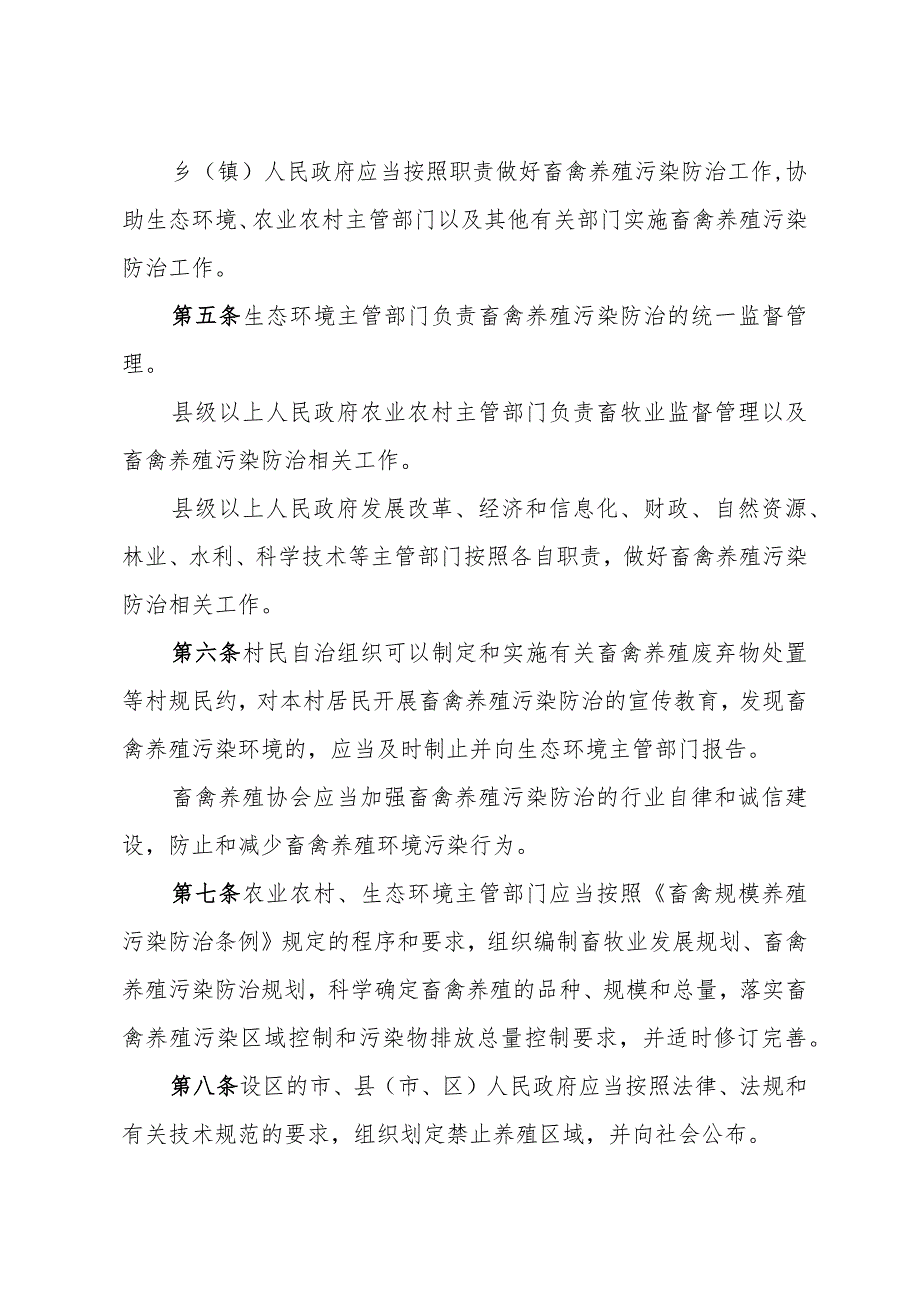 乡（镇）人民政府应当按照职责做好畜禽养殖污染防治工作,协助生态环境、农业农村主管部门以及其他有关部门实施畜禽养殖污染防治工作。

第五条生态环境主管部门负责畜禽养殖污染防治的统一监督管理。

县级以上人民政府农业农村主管部门负责畜牧业监督管理以及畜禽养殖污染防治相关工作。

县级以上人民政府发展改革、经济和信息化、财政、自然资源、林业、水利、科学技术等主管部门按照各自职责，做好畜禽养殖污染防治相关工作。

第六条村民自治组织可以制定和实施有关畜禽养殖废弃物处置等村规民约，对本村居民开展畜禽养殖污染防治的宣传教育，发现畜禽养殖污染环境的，应当及时制止并向生态环境主管部门报告。

畜禽养殖协会应当加强畜禽养殖污染防治的行业自律和诚信建设，防止和减少畜禽养殖环境污染行为。

第七条农业农村、生态环境主管部门应当按照《畜禽规模养殖污染防治条例》规定的程序和要求，组织编制畜牧业发展规划、畜禽养殖污染防治规划，科学确定畜禽养殖的品种、规模和总量，落实畜禽养殖污染区域控制和污染物排放总量控制要求，并适时修订完善。

第八条设区的市、县（市、区）人民政府应当按照法律、法规和有关技术规范的要求，组织划定禁止养殖区域，并向社会公布。